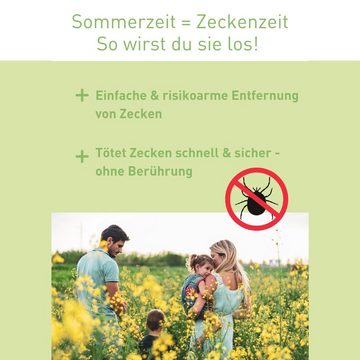 Sommerzeit = Zeckenzeit
So wirst du sie los!

+ Einfache & risikoarme Entfernung von Zecken

+ Tötet Zecken schnell & sicher - ohne Berührung